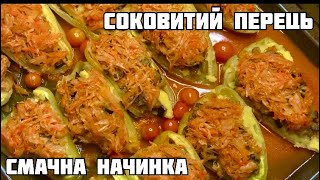 СОКОВИТИЙ ПЕРЕЦЬ

СМАЧНА НАЧИНКА